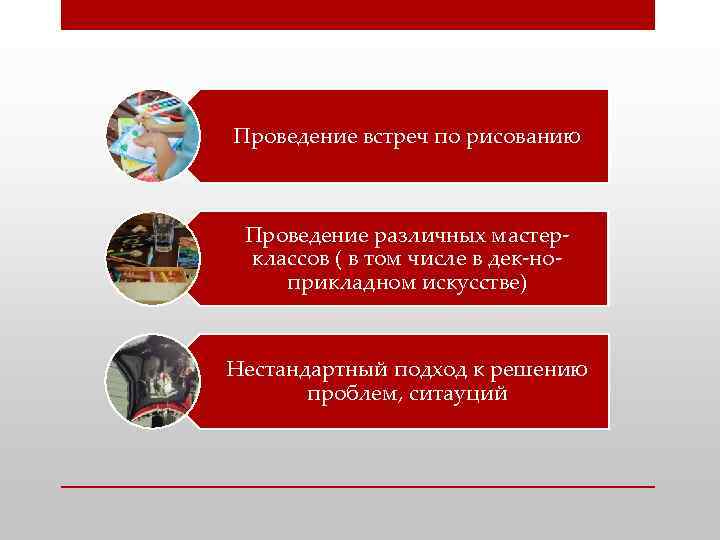 Проведение встреч по рисованию

Проведение различных мастер-классов ( в том числе в дек-но-прикладном искусстве)

Нестандартный подход к решению проблем, ситауций